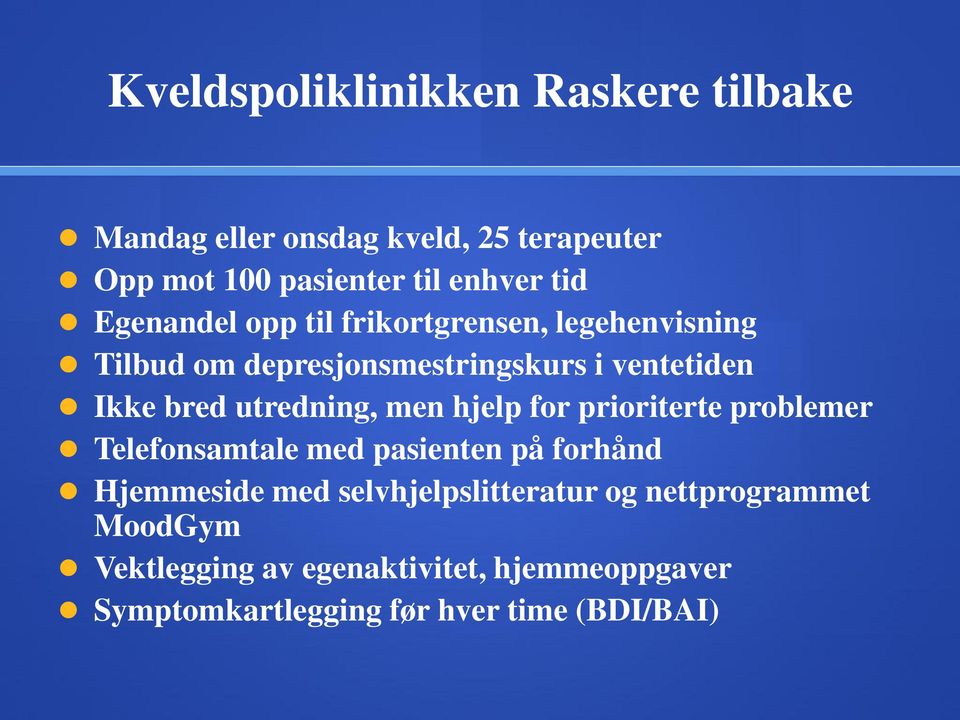 Kveldspoliklinikken Raskere tilbake

- Mandag eller onsdag kveld, 25 terapeuter
- Opp mot 100 pasienter til enhver tid
- Egenandel opp til frikortgrensen, legehenvisning
- Tilbud om depresjonsmestringskurs i ventetiden
- Ikke bred utredning, men hjelp for prioriterte problemer
- Telefonsamtale med pasienten på forhånd
- Hjemmeside med selvhjelpslitteratur og nettprogrammet MoodGym
- Vektlegging av egenaktivitet, hjemmeoppgaver
- Symptomkartlegging før hver time (BDI/BAI)